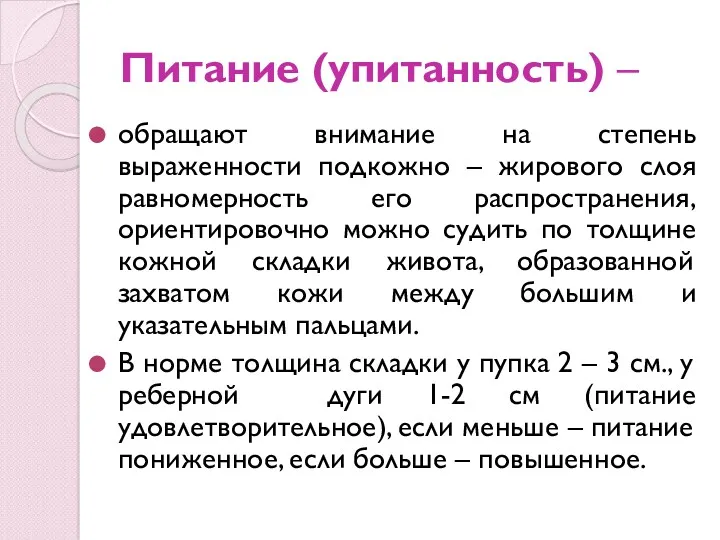 Питание (упитанность) –

обращают внимание на степень выраженности подкожно – жирового слоя равномерность его распространения, ориентировочно можно судить по толщине кожной складки живота, образованной захватом кожи между большим и указательным пальцами.

В норме толщина складки у пупка 2 – 3 см., у реберной дуги 1-2 см (питание удовлетворительное), если меньше – питание пониженное, если больше – повышенное.